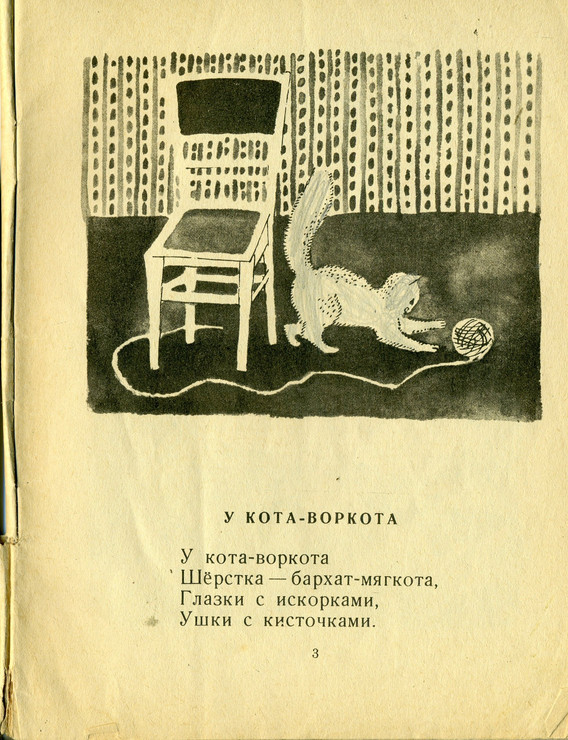 У КОТА-ВОРКОТА

У кота-воркота
Шёрстка — бархат-мягкота,
Глазки с искорками,
Ушки с кисточками.

3